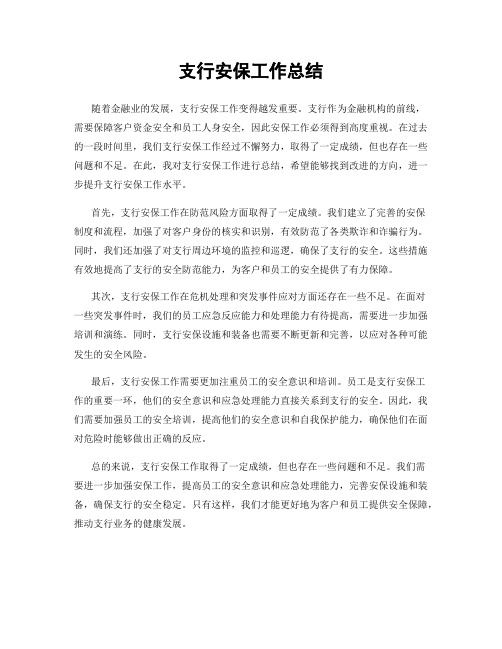 支行安保工作总结

随着金融业的发展，支行安保工作变得越发重要。支行作为金融机构的前线，需要保障客户资金安全和员工人身安全，因此安保工作必须得到高度重视。在过去的一段时间里，我们支行安保工作经过不懈努力，取得了一定成绩，但也存在一些问题和不足。在此，我对支行安保工作进行总结，希望能够找到改进的方向，进一步提升支行安保工作水平。

首先，支行安保工作在防范风险方面取得了一定成绩。我们建立了完善的安保制度和流程，加强了对客户身份的核实和识别，有效防范了各类欺诈和诈骗行为。同时，我们还加强了对支行周边环境的监控和巡逻，确保了支行的安全。这些措施有效地提高了支行的安全防范能力，为客户和员工的安全提供了有力保障。

其次，支行安保工作在危机处理和突发事件应对方面还存在一些不足。在面对一些突发事件时，我们的员工应急反应能力和处理能力有待提高，需要进一步加强培训和演练。同时，支行安保设施和装备也需要不断更新和完善，以应对各种可能发生的安全风险。

最后，支行安保工作需要更加注重员工的安全意识和培训。员工是支行安保工作的重要一环，他们的安全意识和应急处理能力直接关系到支行的安全。因此，我们需要加强员工的安全培训，提高他们的安全意识和自我保护能力，确保他们在面对危险时能够做出正确的反应。

总的来说，支行安保工作取得了一定成绩，但也存在一些问题和不足。我们需要进一步加强安保工作，提高员工的安全意识和应急处理能力，完善安保设施和装备，确保支行的安全稳定。只有这样，我们才能更好地为客户和员工提供安全保障，推动支行业务的健康发展。